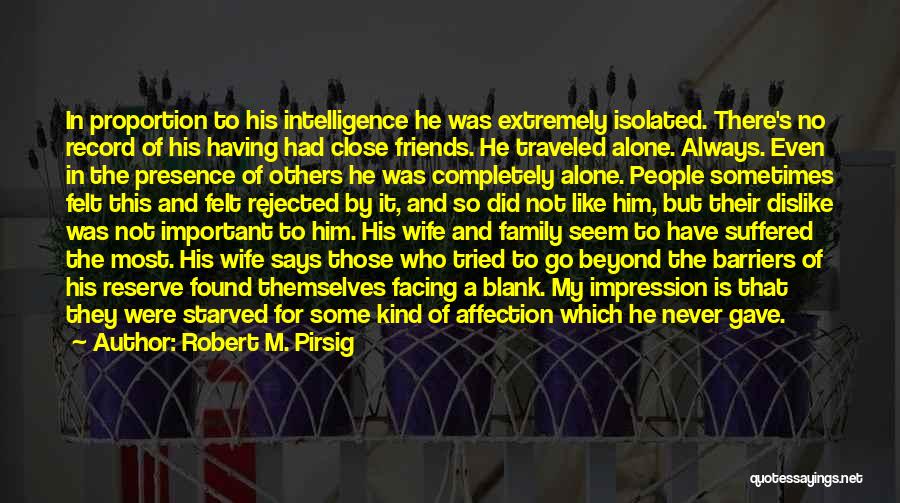 In proportion to his intelligence he was extremely isolated. There's no record of his having had close friends. He traveled alone. Always. Even in the presence of others he was completely alone. People sometimes felt this and felt rejected by it, and so did not like him, but their dislike was not important to him. His wife and family seem to have suffered the most. His wife says those who tried to go beyond the barriers of his reserve found themselves facing a blank. My impression is that they were starved for some kind of affection which he never gave.

Author: Robert M. Pirsig

quotessayings.net